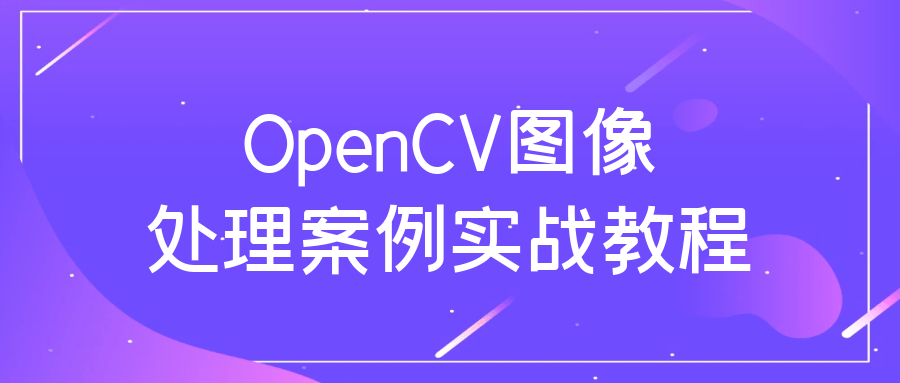 OpenCV图像
处理案例实战教程